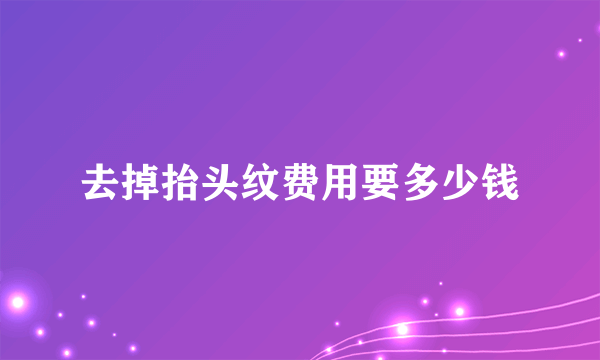 去掉抬头纹费用要多少钱